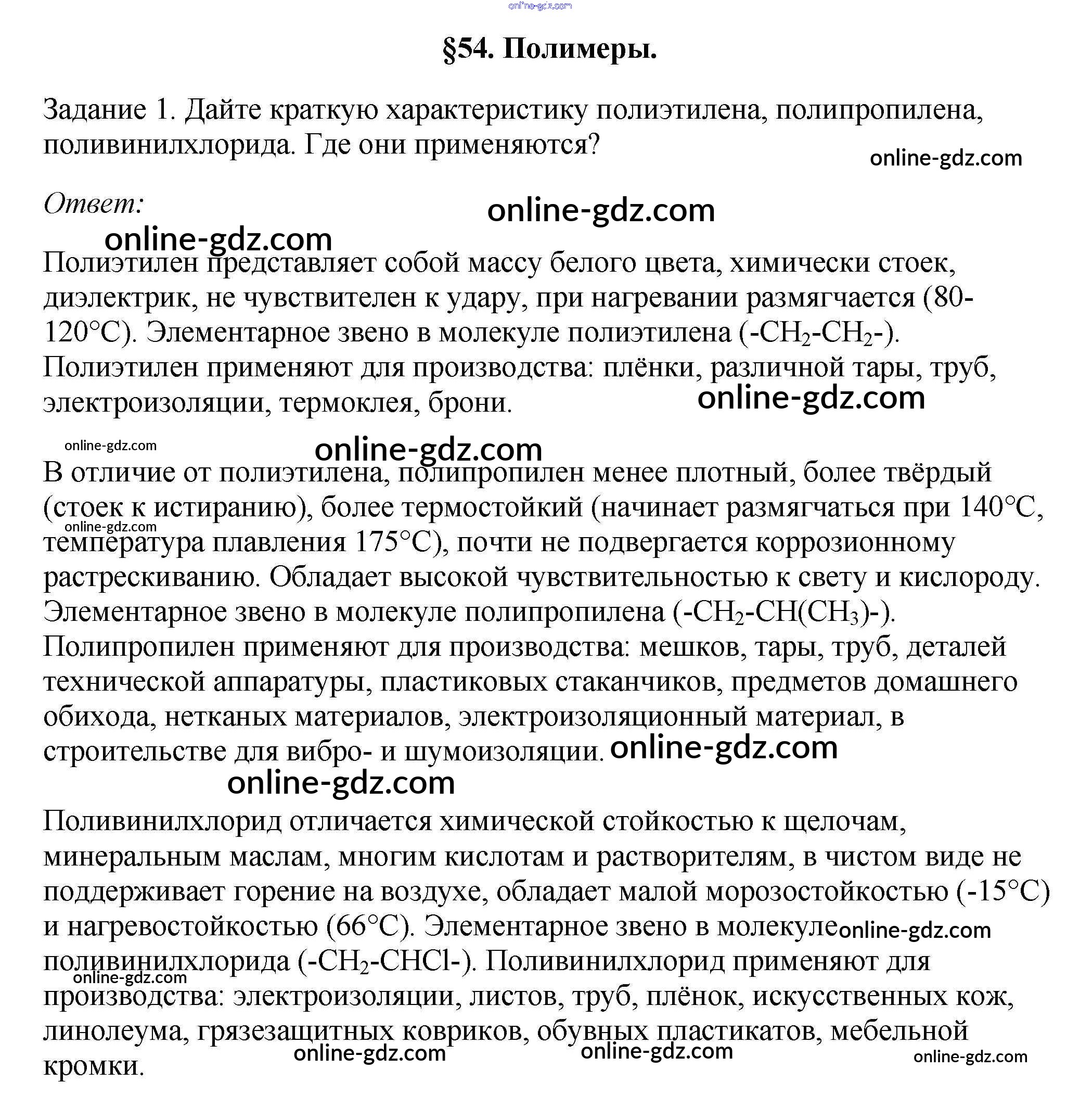 online-gdz.com

§54. Полимеры.

Задание 1. Дайте краткую характеристику полиэтилена, полипропилена, поливинилхлорида. Где они применяются?

online-gdz.com

Ответ:

online-gdz.com

online-gdz.com

Полиэтилен представляет собой массу белого цвета, химически стоек, диэлектрик, не чувствителен к удару, при нагревании размягчается (80-120°C). Элементарное звено в молекуле полиэтилена ($-CH_2-CH_2-$). Полиэтилен применяют для производства: плёнки, различной тары, труб, электроизоляции, термоклея, брони.

online-gdz.com

online-gdz.com

online-gdz.com

В отличие от полиэтилена, полипропилен менее плотный, более твёрдый (стоек к истиранию), более термостойкий (начинает размягчаться при 140°C, температура плавления 175°C), почти не подвергается коррозионному растрескиванию. Обладает высокой чувствительностью к свету и кислороду. Элементарное звено в молекуле полипропилена ($-CH_2-CH(CH_3)-$). Полипропилен применяют для производства: мешков, тары, труб, деталей технической аппаратуры, пластиковых стаканчиков, предметов домашнего обихода, нетканых материалов, электроизоляционный материал, в строительстве для вибро- и шумоизоляции.

online-gdz.com

online-gdz.com

online-gdz.com

Поливинилхлорид отличается химической стойкостью к щелочам, минеральным маслам, многим кислотам и растворителям, в чистом виде не поддерживает горение на воздухе, обладает малой морозостойкостью (-15°C) и нагревостойкостью (66°C). Элементарное звено в молекуле поливинилхлорида ($-CH_2-CHCl-$). Поливинилхлорид применяют для производства: электроизоляции, листов, труб, плёнок, искусственных кож, линолеума, грязезащитных ковриков, обувных пластикатов, мебельной кромки.

online-gdz.com

online-gdz.com

online-gdz.com

online-gdz.com

online-gdz.com